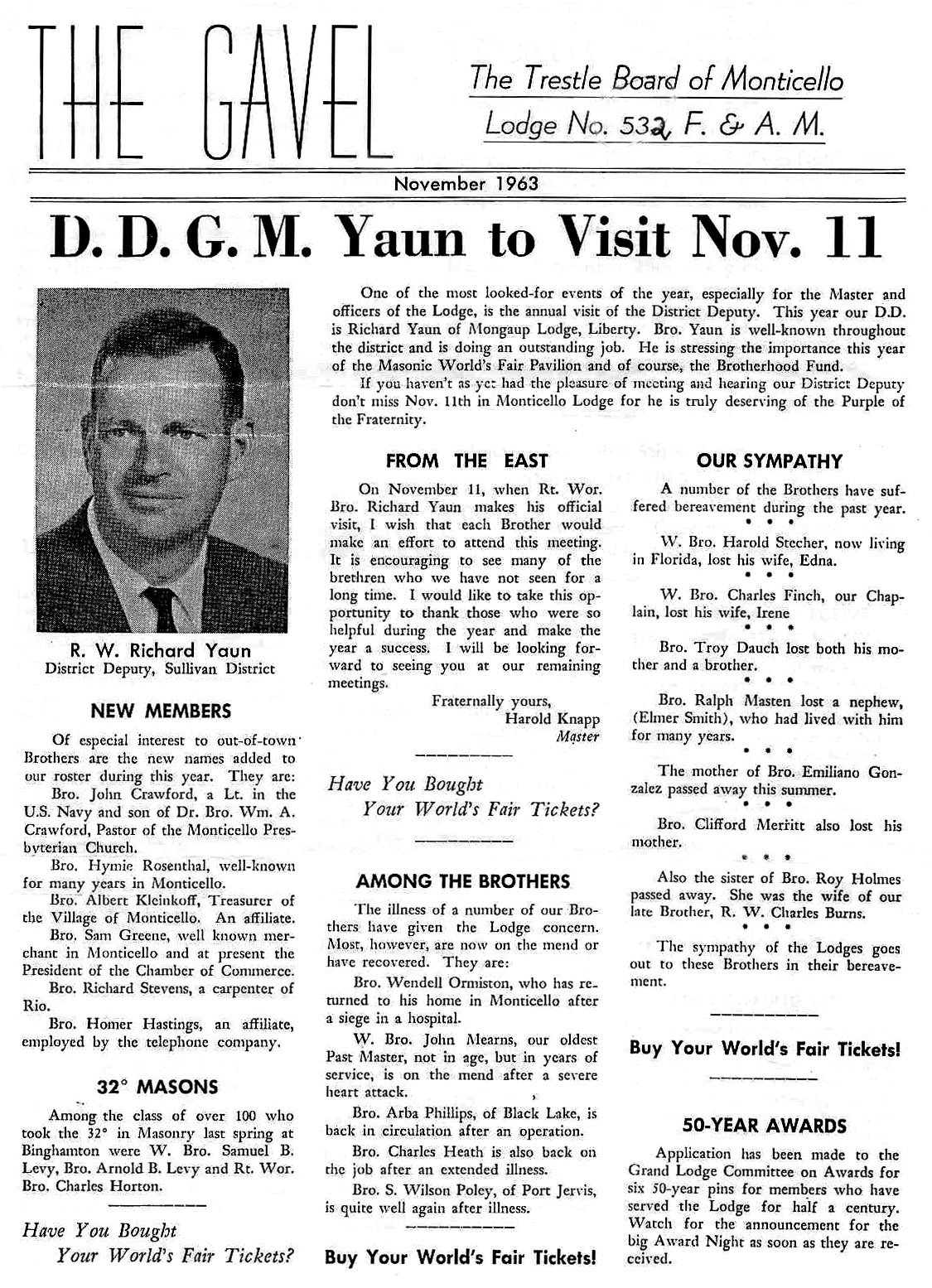 THE GAVEL

The Trestle Board of Monticello Lodge No. 532, F. & A. M.

November 1963

D. D. G. M. Yaun to Visit Nov. 11

One of the most looked-for events of the year, especially for the Master and officers of the Lodge, is the annual visit of the District Deputy. This year our D.D. is Richard Yaun of Mongaup Lodge, Liberty. Bro. Yaun is well-known throughout the district and is doing an outstanding job. He is stressing the importance this year of the Masonic World's Fair Pavilion and of course, the Brotherhood Fund.

If you haven't as yet had the pleasure of meeting and hearing our District Deputy don't miss Nov. 11th in Monticello Lodge for he is truly deserving of the Purple of the Fraternity.

R. W. Richard Yaun
District Deputy, Sullivan District

NEW MEMBERS

Of especial interest to out-of-town Brothers are the new names added to our roster during this year. They are:

Bro. John Crawford, a Lt. in the U.S. Navy and son of Dr. Bro. Wm. A. Crawford, Pastor of the Monticello Presbyterian Church.

Bro. Hymie Rosenthal, well-known for many years in Monticello.

Bro. Albert Kleinkoff, Treasurer of the Village of Monticello. An affiliate.

Bro. Sam Greene, well known merchant in Monticello and at present the President of the Chamber of Commerce.

Bro. Richard Stevens, a carpenter of Rio.

Bro. Homer Hastings, an affiliate, employed by the telephone company.

32° MASONS

Among the class of over 100 who took the 32° in Masonry last spring at Binghamton were W. Bro. Samuel B. Levy, Bro. Arnold B. Levy and Rt. Wor. Bro. Charles Horton.

Have You Bought
Your World's Fair Tickets?

FROM THE EAST

On November 11, when Rt. Wor. Bro. Richard Yaun makes his official visit, I wish that each Brother would make an effort to attend this meeting. It is encouraging to see many of the brethren who we have not seen for a long time. I would like to take this opportunity to thank those who were so helpful during the year and make the year a success. I will be looking forward to seeing you at our remaining meetings.

Fraternally yours,
Harold Knapp
Master

Have You Bought
Your World's Fair Tickets?

AMONG THE BROTHERS

The illness of a number of our Brothers have given the Lodge concern. Most, however, are now on the mend or have recovered. They are:

Bro. Wendell Ormiston, who has returned to his home in Monticello after a siege in a hospital.

W. Bro. John Mearns, our oldest Past Master, not in age, but in years of service, is on the mend after a severe heart attack.

Bro. Arba Phillips, of Black Lake, is back in circulation after an operation.

Bro. Charles Heath is also back on the job after an extended illness.

Bro. S. Wilson Poley, of Port Jervis, is quite well again after illness.

Buy Your World's Fair Tickets!

OUR SYMPATHY

A number of the Brothers have suffered bereavement during the past year.

• • •

W. Bro. Harold Stecher, now living in Florida, lost his wife, Edna.

• • •

W. Bro. Charles Finch, our Chaplain, lost his wife, Irene

• • •

Bro. Troy Dauch lost both his mother and a brother.

• • •

Bro. Ralph Masten lost a nephew, (Elmer Smith), who had lived with him for many years.

• • •

The mother of Bro. Emiliano Gonzalez passed away this summer.

• • •

Bro. Clifford Merritt also lost his mother.

• • •

Also the sister of Bro. Roy Holmes passed away. She was the wife of our late Brother, R. W. Charles Burns.

• • •

The sympathy of the Lodges goes out to these Brothers in their bereavement.

Buy Your World's Fair Tickets!

50-YEAR AWARDS

Application has been made to the Grand Lodge Committee on Awards for six 50-year pins for members who have served the Lodge for half a century. Watch for the announcement for the big Award Night as soon as they are received.